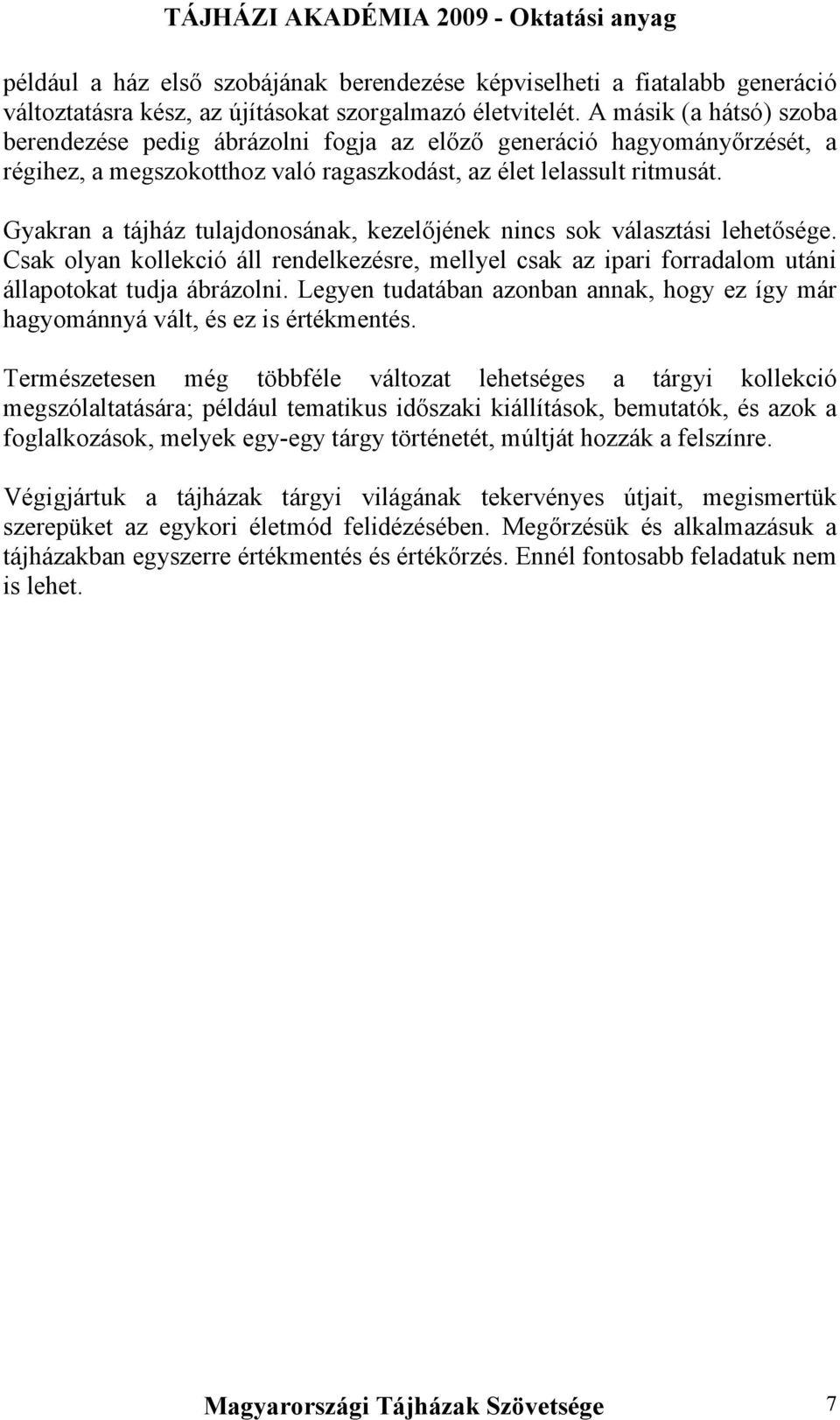 TÁJHÁZI AKADÉMIA 2009 - Oktatási anyag

például a ház első szobájának berendezése képviselheti a fiatalabb generáció változtatásra kész, az újításokat szorgalmazó életvitelét. A másik (a hátsó) szoba berendezése pedig ábrázolni fogja az előző generáció hagyományőrzését, a régihez, a megszokotthoz való ragaszkodást, az élet lelassult ritmusát.

Gyakran a tájház tulajdonosának, kezelőjének nincs sok választási lehetősége. Csak olyan kollekció áll rendelkezésre, mellyel csak az ipari forradalom utáni állapotokat tudja ábrázolni. Legyen tudatában azonban annak, hogy ez így már hagyománnyá vált, és ez is értékmentés.

Természetesen még többféle változat lehetséges a tárgyi kollekció megszólaltatására; például tematikus időszaki kiállítások, bemutatók, és azok a foglalkozások, melyek egy-egy tárgy történetét, múltját hozzák a felszínre.

Végigjártuk a tájházak tárgyi világának tekervényes útjait, megismertük szerepüket az egykori életmód felidézésében. Megőrzésük és alkalmazásuk a tájházakban egyszerre értékmentés és értékőrzés. Ennél fontosabb feladatuk nem is lehet.

Magyarországi Tájházak Szövetsége 7